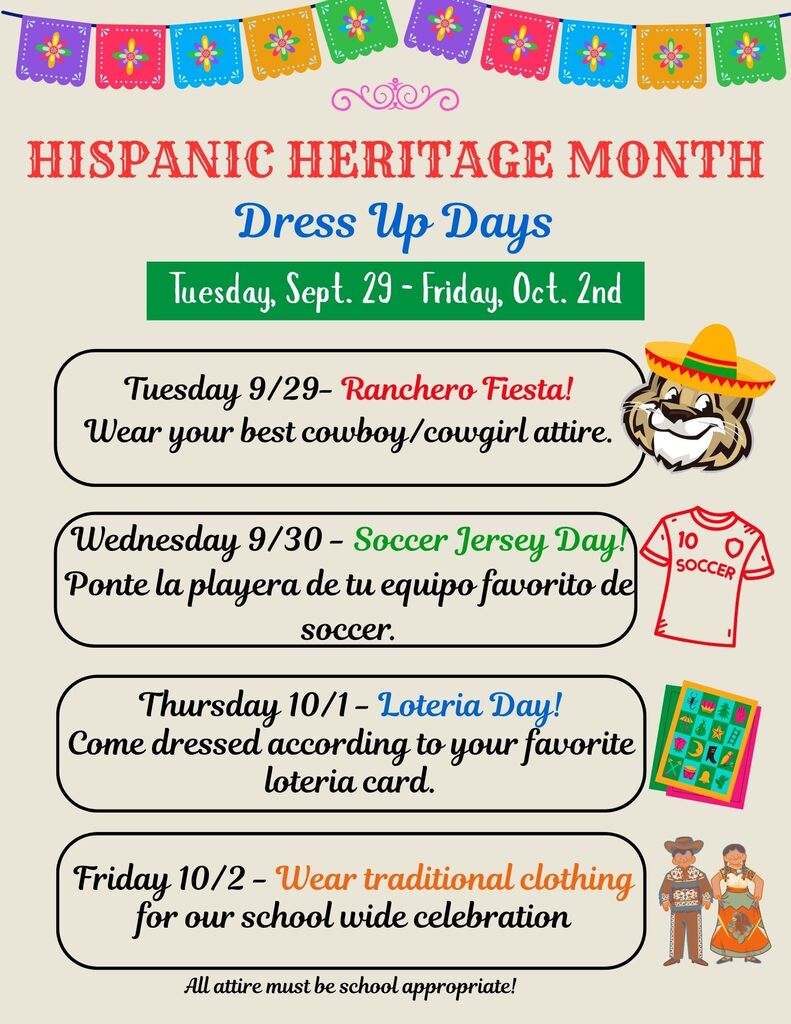 HISPANIC HERITAGE MONTH

Dress Up Days

Tuesday, Sept. 29 - Friday, Oct. 2nd

Tuesday 9/29- Ranchero Fiesta!
Wear your best cowboy/cowgirl attire.

Wednesday 9/30 - Soccer Jersey Day!
Ponte la playera de tu equipo favorito de soccer.

10 SOCCER

Thursday 10/1 - Loteria Day!
Come dressed according to your favorite loteria card.

Friday 10/2 - Wear traditional clothing for our school wide celebration

All attire must be school appropriate!